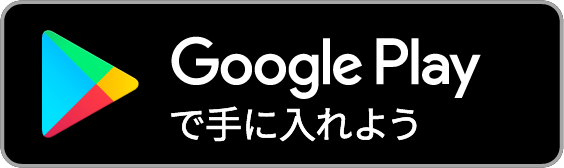 Google Play
で手に入れよう